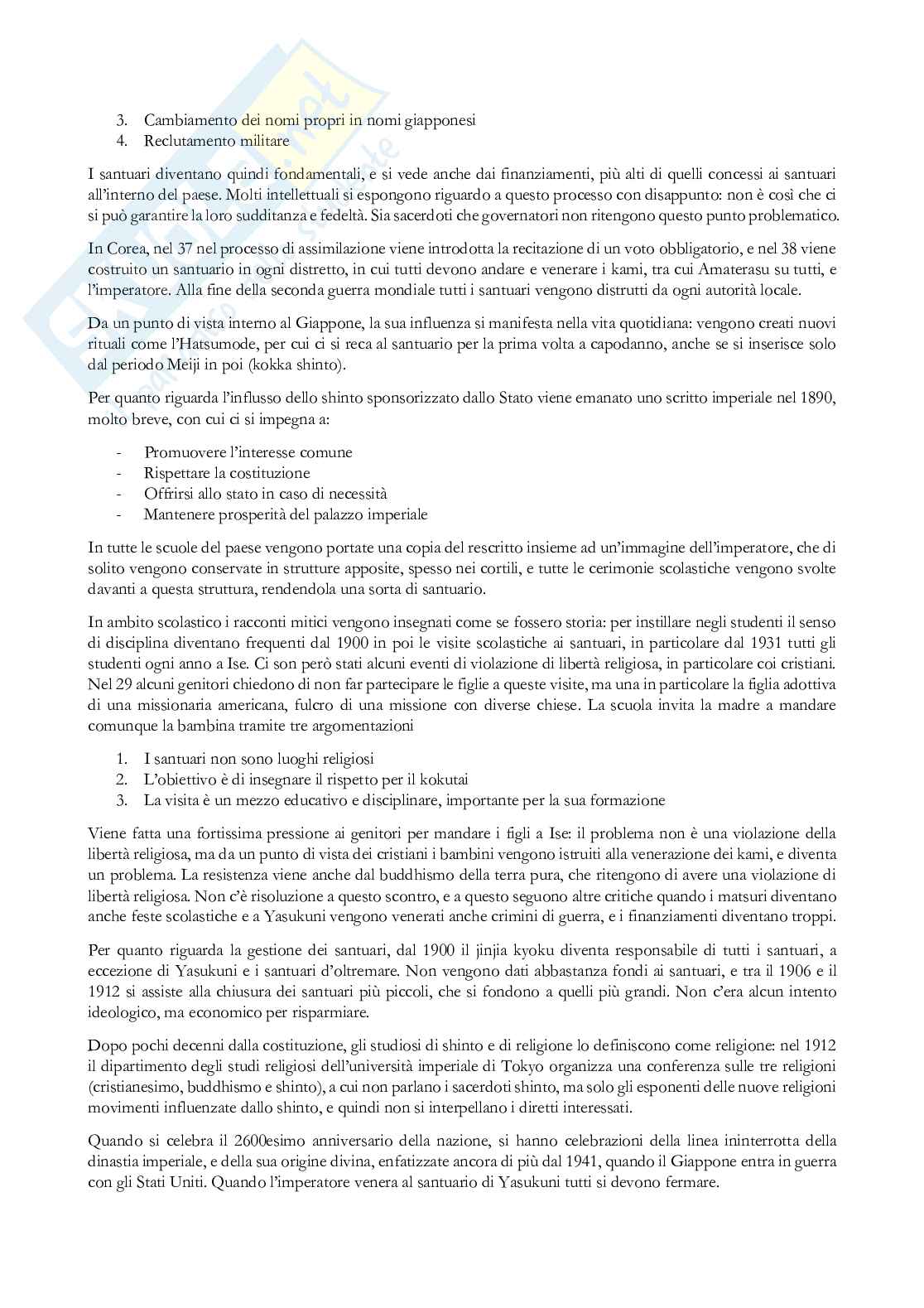 3. Cambiamento dei nomi propri in nomi giapponesi
4. Reclutamento militare

I santuari diventano quindi fondamentali, e si vede anche dai finanziamenti, più alti di quelli concessi ai santuari all'interno del paese. Molti intellettuali si espongono riguardo a questo processo con disappunto: non è così che ci si può garantire la loro sudditanza e fedeltà. Sia sacerdoti che governatori non ritengono questo punto problematico.

In Corea, nel 37 nel processo di assimilazione viene introdotta la recitazione di un voto obbligatorio, e nel 38 viene costruito un santuario in ogni distretto, in cui tutti devono andare e venerare i kami, tra cui Amaterasu su tutti, e l'imperatore. Alla fine della seconda guerra mondiale tutti i santuari vengono distrutti da ogni autorità locale.

Da un punto di vista interno al Giappone, la sua influenza si manifesta nella vita quotidiana: vengono creati nuovi rituali come l'Hatsumode, per cui ci si reca al santuario per la prima volta a capodanno, anche se si inserisce solo dal periodo Meiji in poi (kokka shinto).

Per quanto riguarda l'influsso dello shinto sponsorizzato dallo Stato viene emanato uno scritto imperiale nel 1890, molto breve, con cui ci si impegna a:

- Promuovere l'interesse comune
- Rispettare la costituzione
- Offrirsi allo stato in caso di necessità
- Mantenere prosperità del palazzo imperiale

In tutte le scuole del paese vengono portate una copia del rescritto insieme ad un'immagine dell'imperatore, che di solito vengono conservate in strutture apposite, spesso nei cortili, e tutte le cerimonie scolastiche vengono svolte davanti a questa struttura, rendendola una sorta di santuario.

In ambito scolastico i racconti mitici vengono insegnati come se fossero storia: per instillare negli studenti il senso di disciplina diventano frequenti dal 1900 in poi le visite scolastiche ai santuari, in particolare dal 1931 tutti gli studenti ogni anno a Ise. Ci son però stati alcuni eventi di violazione di libertà religiosa, in particolare coi cristiani. Nel 29 alcuni genitori chiedono di non far partecipare le figlie a queste visite, ma una in particolare la figlia adottiva di una missionaria americana, fulcro di una missione con diverse chiese. La scuola invita la madre a mandare comunque la bambina tramite tre argomentazioni

1. I santuari non sono luoghi religiosi
2. L'obiettivo è di insegnare il rispetto per il kokutai
3. La visita è un mezzo educativo e disciplinare, importante per la sua formazione

Viene fatta una fortissima pressione ai genitori per mandare i figli a Ise: il problema non è una violazione della libertà religiosa, ma da un punto di vista dei cristiani i bambini vengono istruiti alla venerazione dei kami, e diventa un problema. La resistenza viene anche dal buddhismo della terra pura, che ritengono di avere una violazione di libertà religiosa. Non c'è risoluzione a questo scontro, e a questo seguono altre critiche quando i matsuri diventano anche feste scolastiche e a Yasukuni vengono venerati anche crimini di guerra, e i finanziamenti diventano troppi.

Per quanto riguarda la gestione dei santuari, dal 1900 il jinjia kyoku diventa responsabile di tutti i santuari, a eccezione di Yasukuni e i santuari d'oltremare. Non vengono dati abbastanza fondi ai santuari, e tra il 1906 e il 1912 si assiste alla chiusura dei santuari più piccoli, che si fondono a quelli più grandi. Non c'era alcun intento ideologico, ma economico per risparmiare.

Dopo pochi decenni dalla costituzione, gli studiosi di shinto e di religione lo definiscono come religione: nel 1912 il dipartimento degli studi religiosi dell'università imperiale di Tokyo organizza una conferenza sulle tre religioni (cristianesimo, buddhismo e shinto), a cui non parlano i sacerdoti shinto, ma solo gli esponenti delle nuove religioni movimenti influenzate dallo shinto, e quindi non si interpellano i diretti interessati.

Quando si celebra il 2600esimo anniversario della nazione, si hanno celebrazioni della linea ininterrotta della dinastia imperiale, e della sua origine divina, enfatizzate ancora di più dal 1941, quando il Giappone entra in guerra con gli Stati Uniti. Quando l'imperatore venera al santuario di Yasukuni tutti si devono fermare.